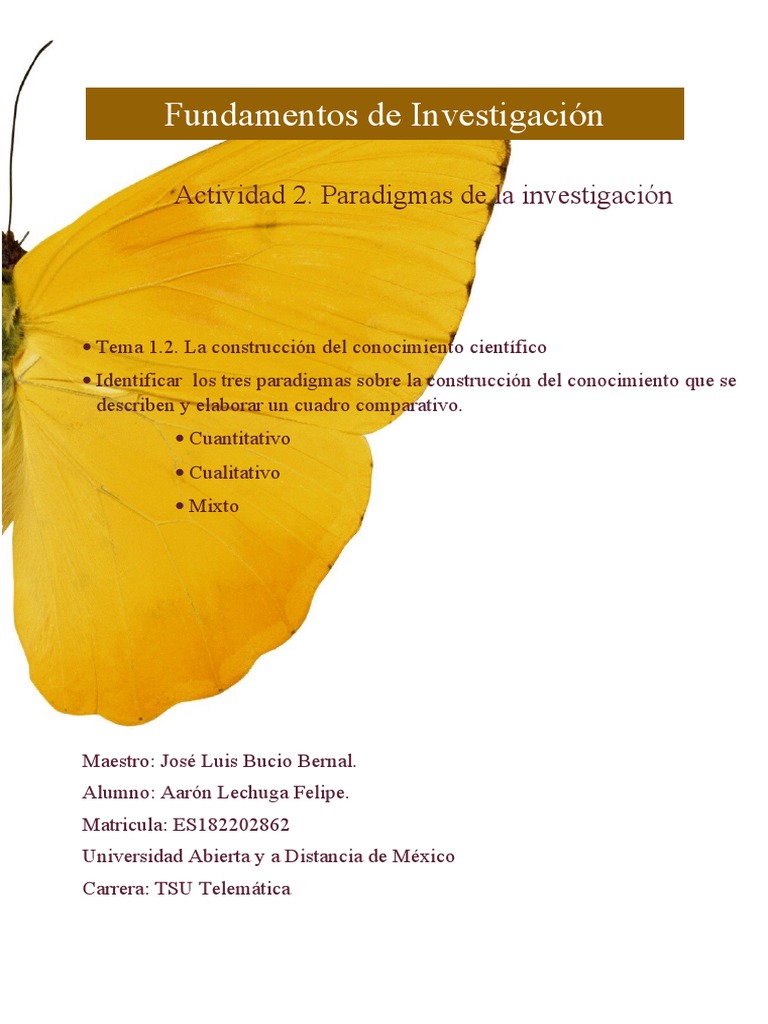 Fundamentos de Investigación

Actividad 2. Paradigmas de la investigación

• Tema 1.2. La construcción del conocimiento científico

• Identificar los tres paradigmas sobre la construcción del conocimiento que se describen y elaborar un cuadro comparativo.

• Cuantitativo

• Cualitativo

• Mixto

Maestro: José Luis Bucio Bernal.

Alumno: Aarón Lechuga Felipe.

Matricula: ES182202862

Universidad Abierta y a Distancia de México

Carrera: TSU Telemática